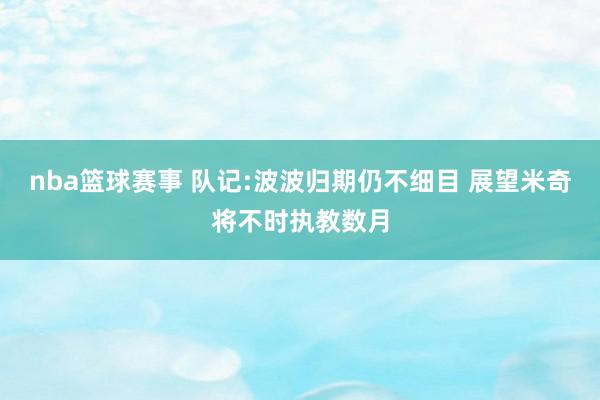 nba篮球赛事 队记:波波归期仍不细目 展望米奇将不时执教数月